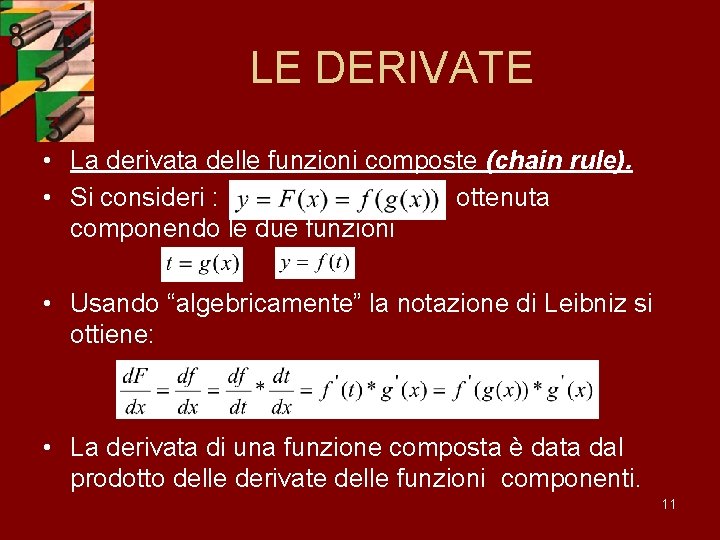 LE DERIVATE

• La derivata delle funzioni composte (chain rule).

• Si consideri : $y = F(x) = f(g(x))$ ottenuta componendo le due funzioni

$t = g(x)$ $y = f(t)$

• Usando “algebricamente” la notazione di Leibniz si ottiene:

$\frac{dF}{dx} = \frac{df}{dx} = \frac{df}{dt} * \frac{dt}{dx} = f'(t) * g'(x) = f'(g(x)) * g'(x)$

• La derivata di una funzione composta è data dal prodotto delle derivate delle funzioni componenti.

11